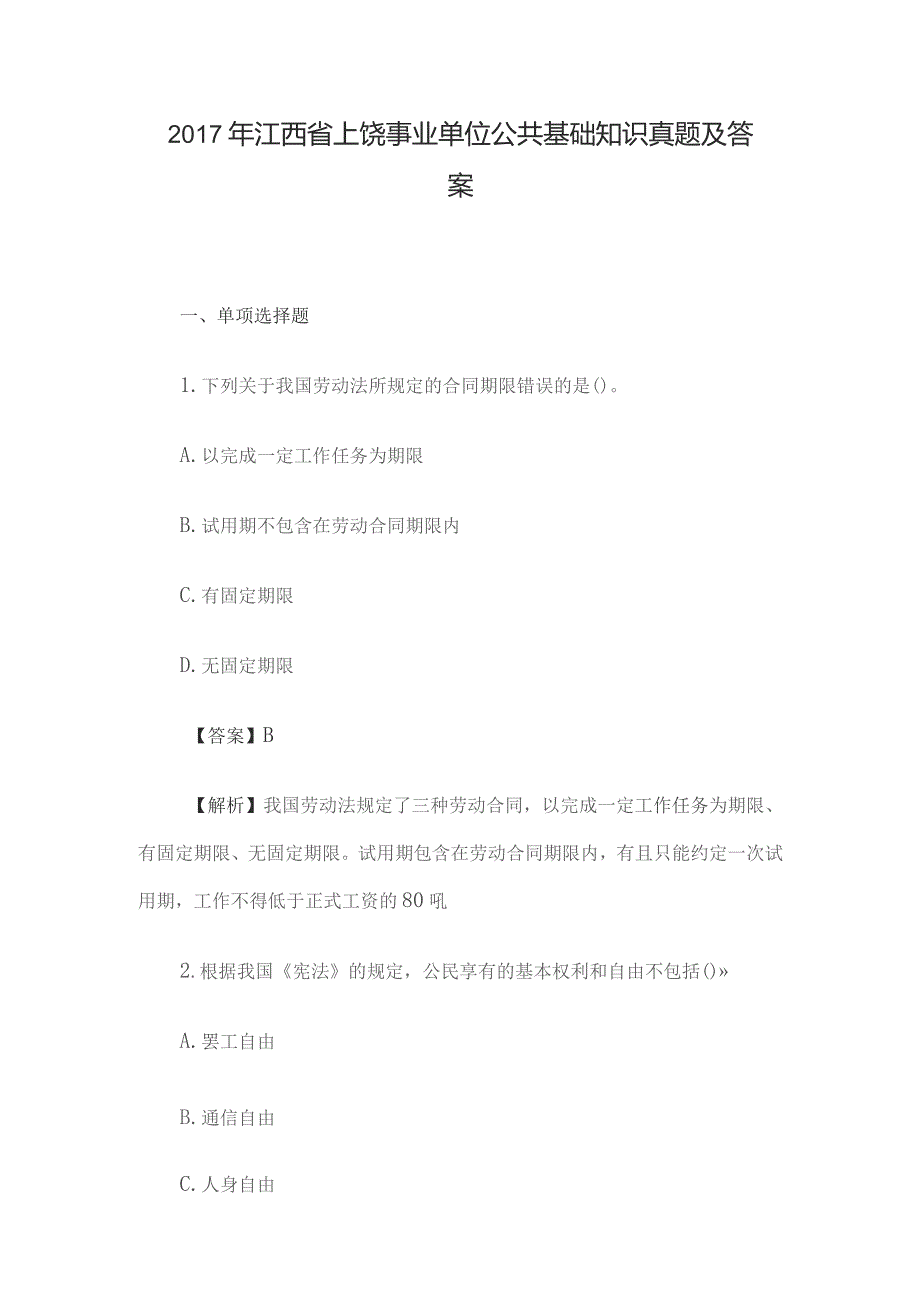 2017年江西省上饶事业单位公共基础知识真题及答案

一、单项选择题

1.下列关于我国劳动法所规定的合同期限错误的是()。

A.以完成一定工作任务为期限

B.试用期不包含在劳动合同期限内

C.有固定期限

D.无固定期限

【答案】B

【解析】我国劳动法规定了三种劳动合同，以完成一定工作任务为期限、有固定期限、无固定期限。试用期包含在劳动合同期限内，有且只能约定一次试用期，工作不得低于正式工资的80吼

2.根据我国《宪法》的规定，公民享有的基本权利和自由不包括()»

A.罢工自由

B.通信自由

C.人身自由